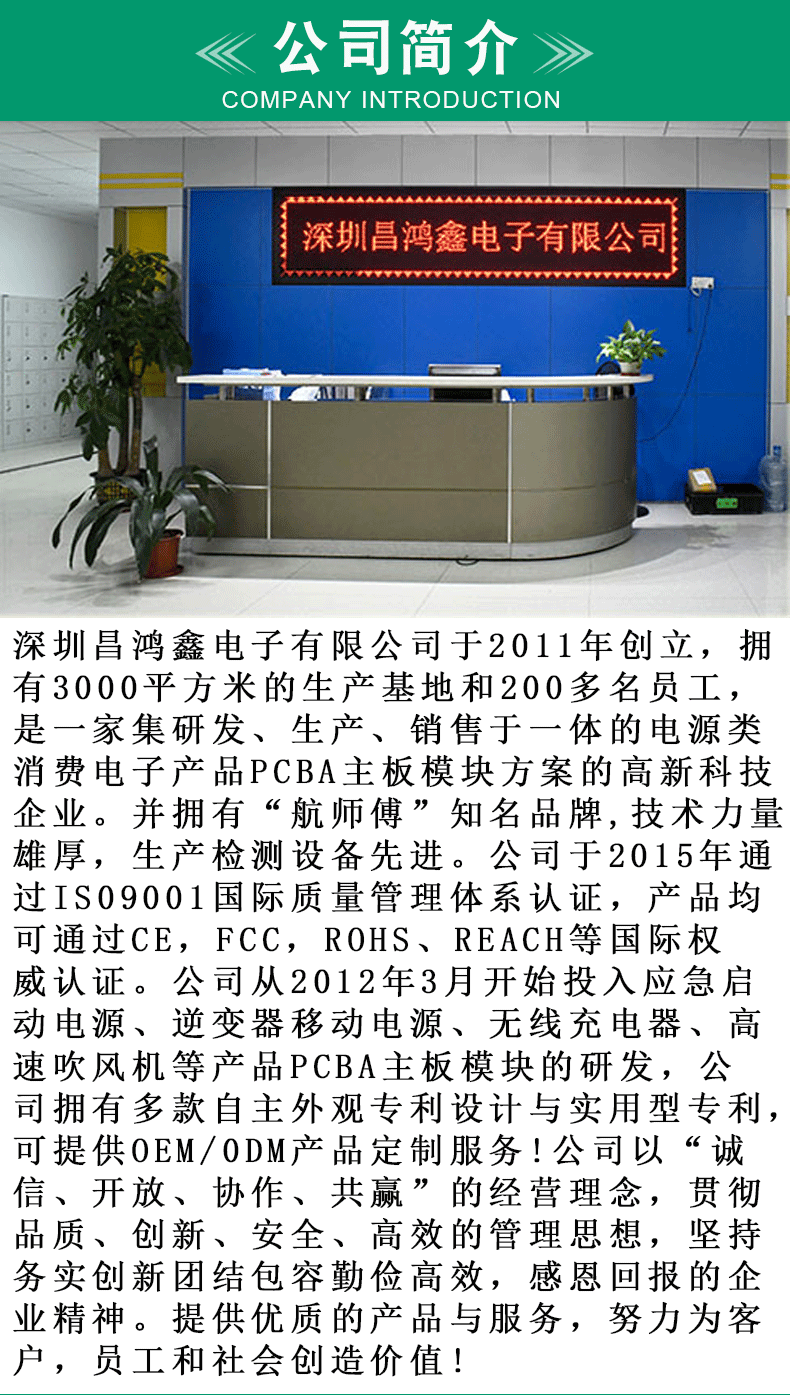 公司简介
COMPANY INTRODUCTION

深圳昌鸿鑫电子有限公司

深圳昌鸿鑫电子有限公司于2011年创立，拥有3000平方米的生产基地和200多名员工，是一家集研发、生产、销售于一体的电源类消费电子产品PCBA主板模块方案的高新科技企业。并拥有“航师傅”知名品牌,技术力量雄厚，生产检测设备先进。公司于2015年通过ISO9001国际质量管理体系认证，产品均可通过CE，FCC，ROHS、REACH等国际权威认证。公司从2012年3月开始投入应急启动电源、逆变器移动电源、无线充电器、高速吹风机等产品PCBA主板模块的研发，公司拥有多款自主外观专利设计与实用型专利，可提供OEM/ODM产品定制服务!公司以“诚信、开放、协作、共赢”的经营理念，贯彻品质、创新、安全、高效的管理思想，坚持务实创新团结包容勤俭高效，感恩回报的企业精神。提供优质的产品与服务，努力为客户，员工和社会创造价值!